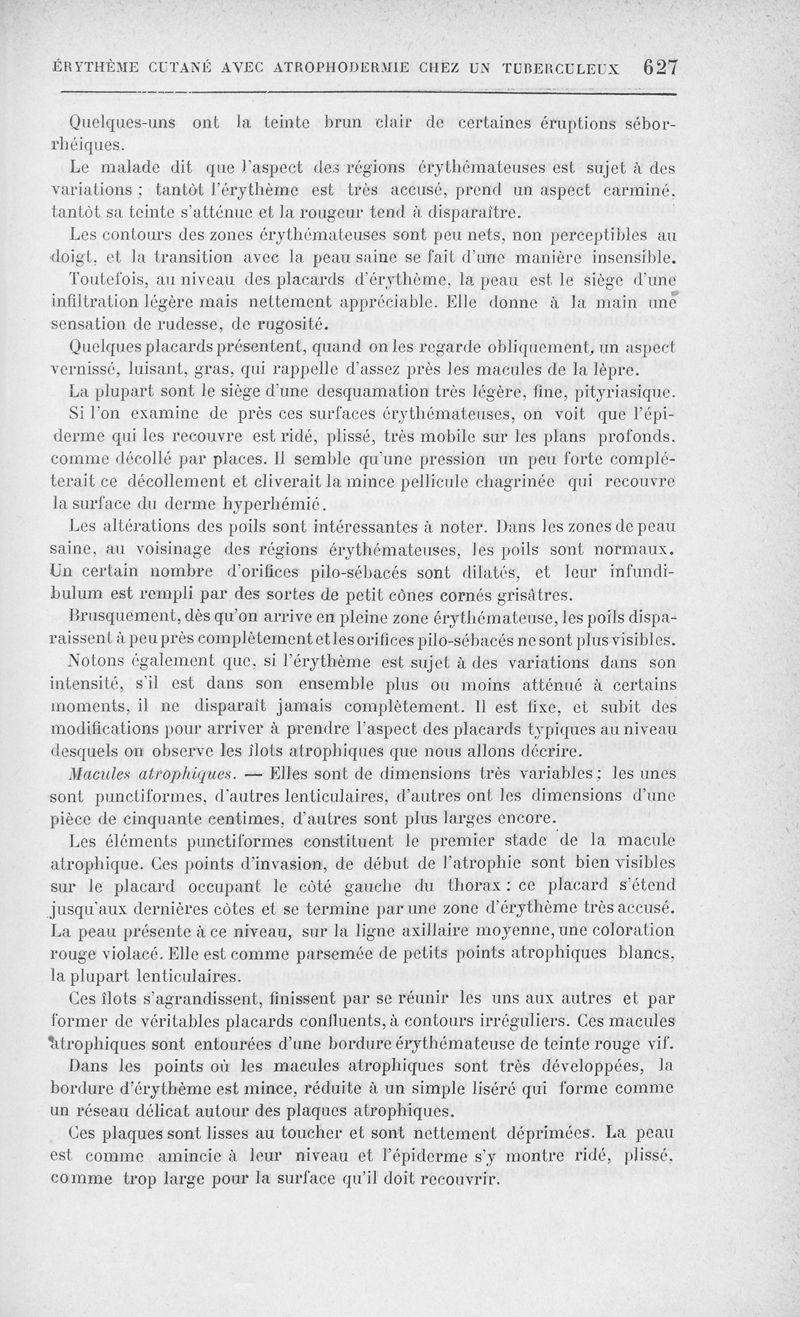 ÉRYTHÈME CUTANÉ AVEC ATROPHODERMIE CHEZ UN TUBERCULEUX 627

Quelques-uns ont la teinte brun clair de certaines éruptions séborrhéiques.

Le malade dit que l'aspect des régions érythémateuses est sujet à des variations ; tantôt l'érythème est très accusé, prend un aspect carminé, tantôt sa teinte s'atténue et la rougeur tend à disparaître.

Les contours des zones érythémateuses sont peu nets, non perceptibles au doigt, et la transition avec la peau saine se fait d'une manière insensible.

Toutefois, au niveau des placards d'érythème, la peau est le siège d'une infiltration légère mais nettement appréciable. Elle donne à la main une sensation de rudesse, de rugosité.

Quelques placards présentent, quand on les regarde obliquement, un aspect vernissé, luisant, gras, qui rappelle d'assez près les macules de la lèpre.

La plupart sont le siège d'une desquamation très légère, fine, pityriasique.

Si l'on examine de près ces surfaces érythémateuses, on voit que l'épiderme qui les recouvre est ridé, plissé, très mobile sur les plans profonds, comme décollé par places. Il semble qu'une pression un peu forte compléterait ce décollement et cliverait la mince pellicule chagrinée qui recouvre la surface du derme hyperhémié.

Les altérations des poils sont intéressantes à noter. Dans les zones de peau saine, au voisinage des régions érythémateuses, les poils sont normaux. Un certain nombre d'orifices pilo-sébacés sont dilatés, et leur infundibulum est rempli par des sortes de petit cônes cornés grisâtres.

Brusquement, dès qu'on arrive en pleine zone érythémateuse, les poils disparaissent à peu près complètement et les orifices pilo-sébacés ne sont plus visibles.

Notons également que, si l'érythème est sujet à des variations dans son intensité, s'il est dans son ensemble plus ou moins atténué à certains moments, il ne disparaît jamais complètement. Il est fixe, et subit des modifications pour arriver à prendre l'aspect des placards typiques au niveau desquels on observe les îlots atrophiques que nous allons décrire.

Macules atrophiques. — Elles sont de dimensions très variables ; les unes sont punctiformes, d'autres lenticulaires, d'autres ont les dimensions d'une pièce de cinquante centimes, d'autres sont plus larges encore.

Les éléments punctiformes constituent le premier stade de la macule atrophique. Ces points d'invasion, de début de l'atrophie sont bien visibles sur le placard occupant le côté gauche du thorax : ce placard s'étend jusqu'aux dernières côtes et se termine par une zone d'érythème très accusé. La peau présente à ce niveau, sur la ligne axillaire moyenne, une coloration rouge violacé. Elle est comme parsemée de petits points atrophiques blancs, la plupart lenticulaires.

Ces îlots s'agrandissent, finissent par se réunir les uns aux autres et par former de véritables placards confluents, à contours irréguliers. Ces macules atrophiques sont entourées d'une bordure érythémateuse de teinte rouge vif.

Dans les points où les macules atrophiques sont très développées, la bordure d'érythème est mince, réduite à un simple liséré qui forme comme un réseau délicat autour des plaques atrophiques.

Ces plaques sont lisses au toucher et sont nettement déprimées. La peau est comme amincie à leur niveau et l'épiderme s'y montre ridé, plissé, comme trop large pour la surface qu'il doit recouvrir.